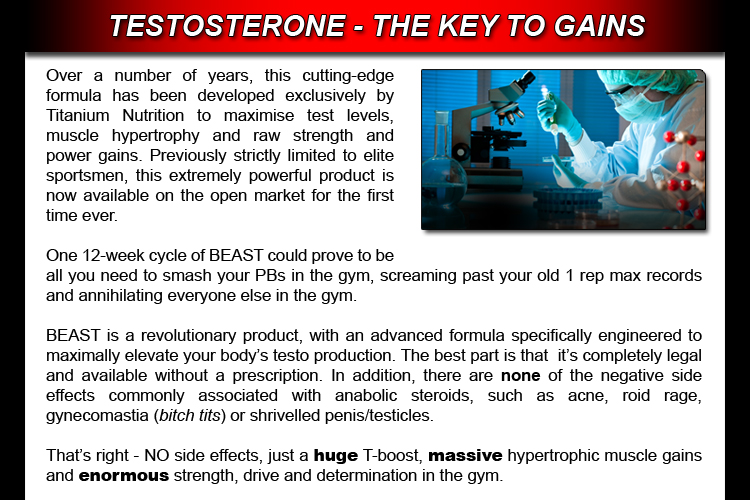 TESTOSTERONE - THE KEY TO GAINS

Over a number of years, this cutting-edge formula has been developed exclusively by Titanium Nutrition to maximise test levels, muscle hypertrophy and raw strength and power gains. Previously strictly limited to elite sportsmen, this extremely powerful product is now available on the open market for the first time ever.

One 12-week cycle of BEAST could prove to be all you need to smash your PBs in the gym, screaming past your old 1 rep max records and annihilating everyone else in the gym.

BEAST is a revolutionary product, with an advanced formula specifically engineered to maximally elevate your body's testo production. The best part is that it's completely legal and available without a prescription. In addition, there are none of the negative side effects commonly associated with anabolic steroids, such as acne, roid rage, gynecomastia (bitch tits) or shrivelled penis/testicles.

That's right - NO side effects, just a huge T-boost, massive hypertrophic muscle gains and enormous strength, drive and determination in the gym.